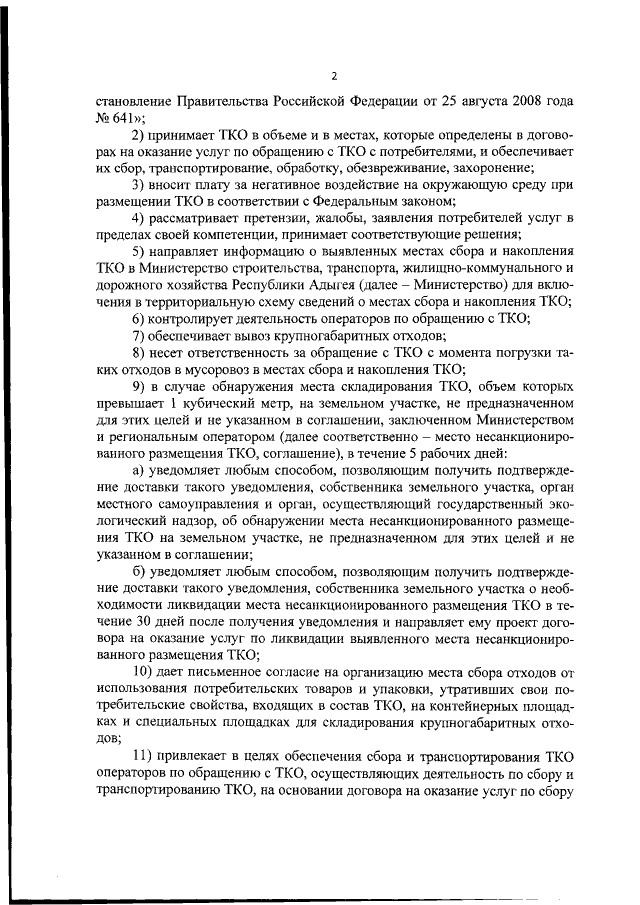 2

становление Правительства Российской Федерации от 25 августа 2008 года № 641»;

2) принимает ТКО в объеме и в местах, которые определены в договорах на оказание услуг по обращению с ТКО с потребителями, и обеспечивает их сбор, транспортирование, обработку, обезвреживание, захоронение;

3) вносит плату за негативное воздействие на окружающую среду при размещении ТКО в соответствии с Федеральным законом;

4) рассматривает претензии, жалобы, заявления потребителей услуг в пределах своей компетенции, принимает соответствующие решения;

5) направляет информацию о выявленных местах сбора и накопления ТКО в Министерство строительства, транспорта, жилищно-коммунального и дорожного хозяйства Республики Адыгея (далее – Министерство) для включения в территориальную схему сведений о местах сбора и накопления ТКО;

6) контролирует деятельность операторов по обращению с ТКО;

7) обеспечивает вывоз крупногабаритных отходов;

8) несет ответственность за обращение с ТКО с момента погрузки таких отходов в мусоровоз в местах сбора и накопления ТКО;

9) в случае обнаружения места складирования ТКО, объем которых превышает 1 кубический метр, на земельном участке, не предназначенном для этих целей и не указанном в соглашении, заключенном Министерством и региональным оператором (далее соответственно – место несанкционированного размещения ТКО, соглашение), в течение 5 рабочих дней:

а) уведомляет любым способом, позволяющим получить подтверждение доставки такого уведомления, собственника земельного участка, орган местного самоуправления и орган, осуществляющий государственный экологический надзор, об обнаружении места несанкционированного размещения ТКО на земельном участке, не предназначенном для этих целей и не указанном в соглашении;

б) уведомляет любым способом, позволяющим получить подтверждение доставки такого уведомления, собственника земельного участка о необходимости ликвидации места несанкционированного размещения ТКО в течение 30 дней после получения уведомления и направляет ему проект договора на оказание услуг по ликвидации выявленного места несанкционированного размещения ТКО;

10) дает письменное согласие на организацию места сбора отходов от использования потребительских товаров и упаковки, утративших свои потребительские свойства, входящих в состав ТКО, на контейнерных площадках и специальных площадках для складирования крупногабаритных отходов;

11) привлекает в целях обеспечения сбора и транспортирования ТКО операторов по обращению с ТКО, осуществляющих деятельность по сбору и транспортированию ТКО, на основании договора на оказание услуг по сбору